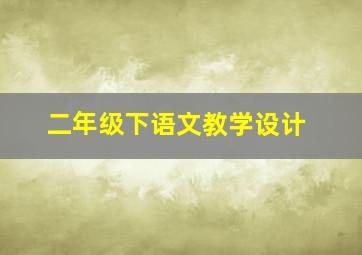 二年级下语文教学设计